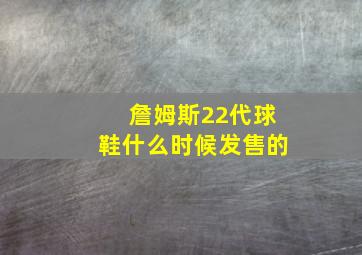 詹姆斯22代球鞋什么时候发售的